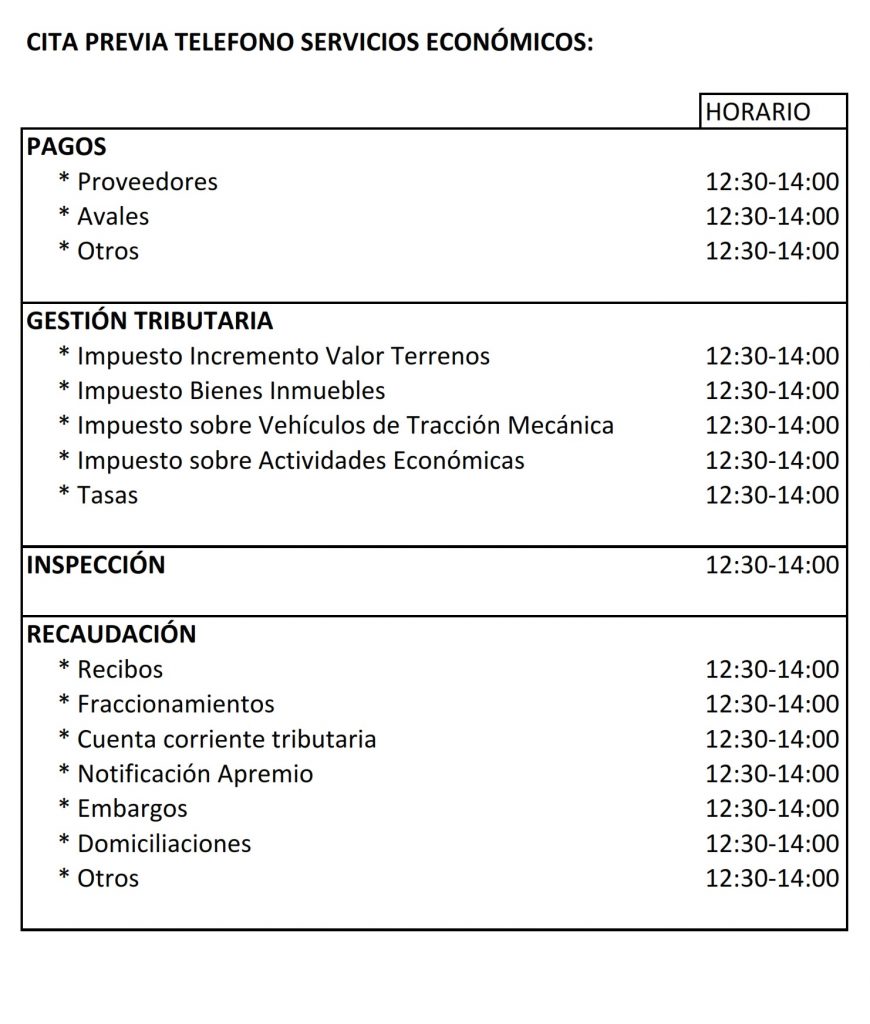 CITA PREVIA TELEFONO SERVICIOS ECONÓMICOS:

| | HORARIO |
|---|---|
| **PAGOS** | |
| * Proveedores | 12:30-14:00 |
| * Avales | 12:30-14:00 |
| * Otros | 12:30-14:00 |
| **GESTIÓN TRIBUTARIA** | |
| * Impuesto Incremento Valor Terrenos | 12:30-14:00 |
| * Impuesto Bienes Inmuebles | 12:30-14:00 |
| * Impuesto sobre Vehículos de Tracción Mecánica | 12:30-14:00 |
| * Impuesto sobre Actividades Económicas | 12:30-14:00 |
| * Tasas | 12:30-14:00 |
| **INSPECCIÓN** | 12:30-14:00 |
| **RECAUDACIÓN** | |
| * Recibos | 12:30-14:00 |
| * Fraccionamientos | 12:30-14:00 |
| * Cuenta corriente tributaria | 12:30-14:00 |
| * Notificación Apremio | 12:30-14:00 |
| * Embargos | 12:30-14:00 |
| * Domiciliaciones | 12:30-14:00 |
| * Otros | 12:30-14:00 |